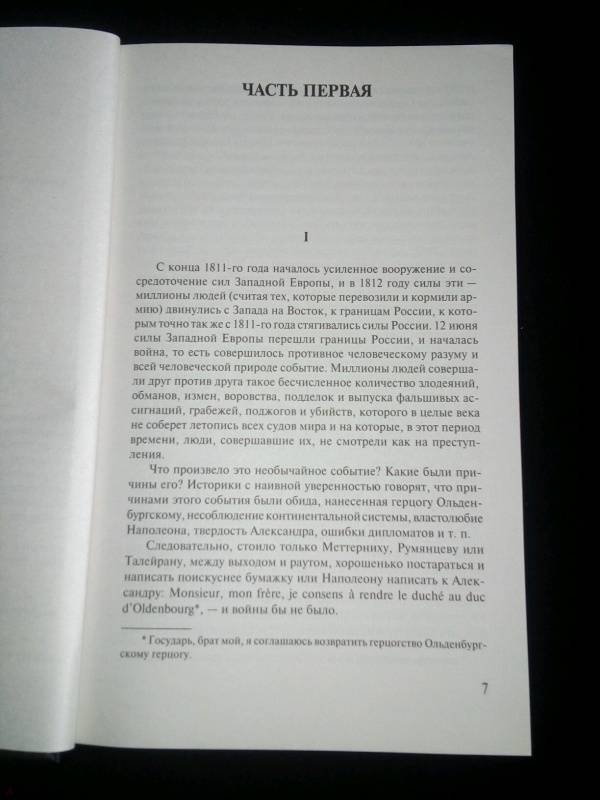 ЧАСТЬ ПЕРВАЯ

I

С конца 1811-го года началось усиленное вооружение и сосредоточение сил Западной Европы, и в 1812 году силы эти — миллионы людей (считая тех, которые перевозили и кормили армию) двинулись с Запада на Восток, к границам России, к которым точно так же с 1811-го года стягивались силы России. 12 июня силы Западной Европы перешли границы России, и началась война, то есть совершилось противное человеческому разуму и всей человеческой природе событие. Миллионы людей совершали друг против друга такое бесчисленное количество злодеяний, обманов, измен, воровства, подделок и выпуска фальшивых ассигнаций, грабежей, поджогов и убийств, которого в целые века не соберет летопись всех судов мира и на которые, в этот период времени, люди, совершавшие их, не смотрели как на преступления.

Что произвело это необычайное событие? Какие были причины его? Историки с наивной уверенностью говорят, что причинами этого события были обида, нанесенная герцогу Ольденбургскому, несоблюдение континентальной системы, властолюбие Наполеона, твердость Александра, ошибки дипломатов и т. п.

Следовательно, стоило только Меттерниху, Румянцеву или Талейрану, между выходом и раутом, хорошенько постараться и написать поискуснее бумажку или Наполеону написать к Александру: Monsieur, mon frère, je consens à rendre le duché au duc d'Oldenbourg*, — и войны бы не было.

* Государь, брат мой, я соглашаюсь возвратить герцогство Ольденбургскому герцогу.

7